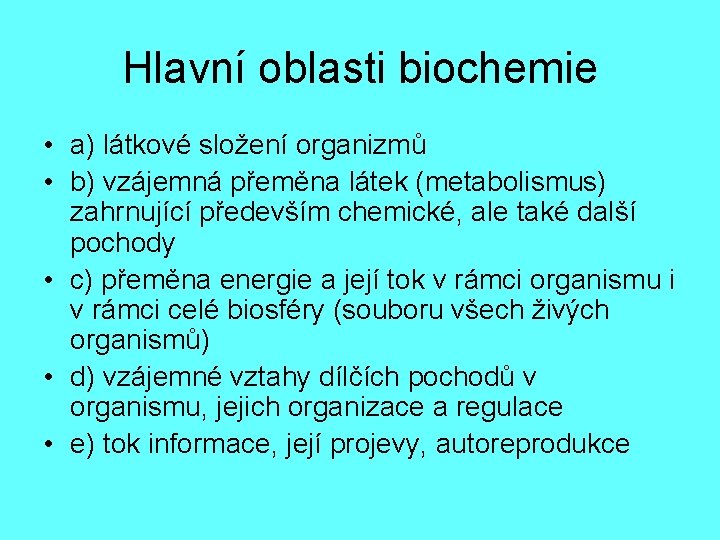 Hlavní oblasti biochemie

• a) látkové složení organizmů
• b) vzájemná přeměna látek (metabolismus) zahrnující především chemické, ale také další pochody
• c) přeměna energie a její tok v rámci organismu i v rámci celé biosféry (souboru všech živých organismů)
• d) vzájemné vztahy dílčích pochodů v organismu, jejich organizace a regulace
• e) tok informace, její projevy, autoreprodukce